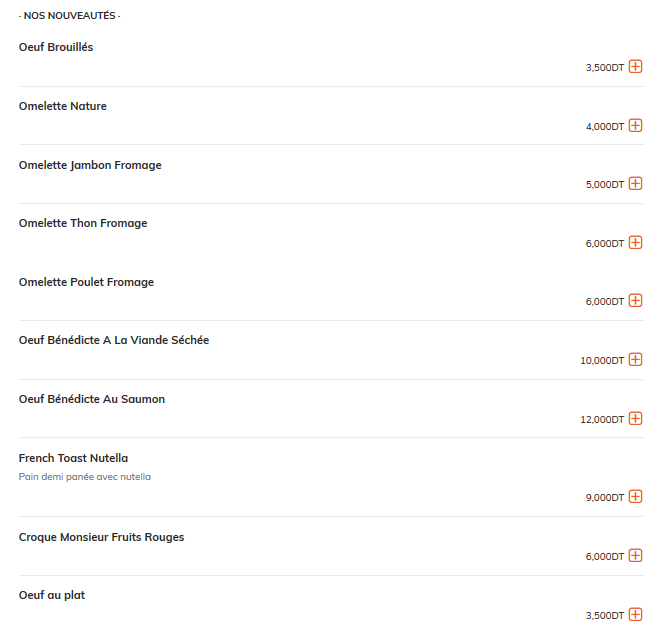 - NOS NOUVEAUTÉS -

Oeuf Brouillés

3,500DT

Omelette Nature

4,000DT

Omelette Jambon Fromage

5,000DT

Omelette Thon Fromage

6,000DT

Omelette Poulet Fromage

6,000DT

Oeuf Bénédicte A La Viande Séchée

10,000DT

Oeuf Bénédicte Au Saumon

12,000DT

French Toast Nutella

Pain demi panée avec nutella

9,000DT

Croque Monsieur Fruits Rouges

6,000DT

Oeuf au plat

3,500DT